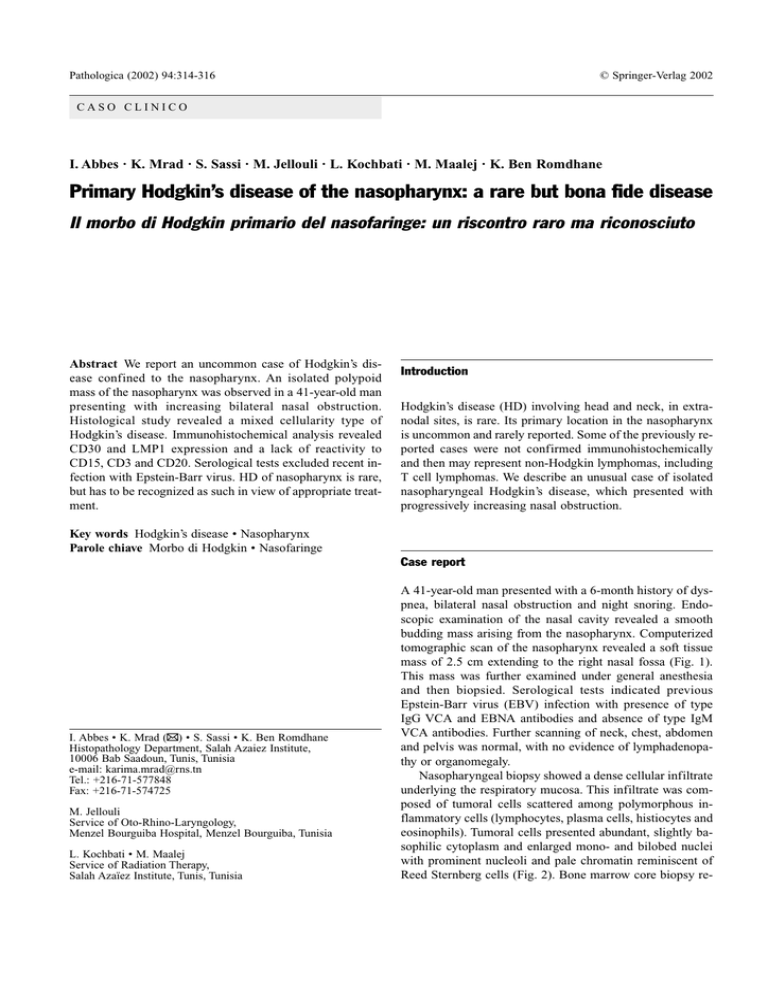 Pathologica (2002) 94:314-316

© Springer-Verlag 2002

CASO CLINICO

I. Abbes · K. Mrad · S. Sassi · M. Jellouli · L. Kochbati · M. Maalej · K. Ben Romdhane

Primary Hodgkin's disease of the nasopharynx: a rare but bona fide disease

Il morbo di Hodgkin primario del nasofaringe: un riscontro raro ma riconosciuto

Abstract We report an uncommon case of Hodgkin's disease confined to the nasopharynx. An isolated polypoid mass of the nasopharynx was observed in a 41-year-old man presenting with increasing bilateral nasal obstruction. Histological study revealed a mixed cellularity type of Hodgkin's disease. Immunohistochemical analysis revealed CD30 and LMP1 expression and a lack of reactivity to CD15, CD3 and CD20. Serological tests excluded recent infection with Epstein-Barr virus. HD of nasopharynx is rare, but has to be recognized as such in view of appropriate treatment.

Key words Hodgkin's disease • Nasopharynx
Parole chiave Morbo di Hodgkin • Nasofaringe

I. Abbes • K. Mrad (✉) • S. Sassi • K. Ben Romdhane
Histopathology Department, Salah Azaiez Institute, 10006 Bab Saadoun, Tunis, Tunisia
e-mail: karima.mrad@rns.tn
Tel.: +216-71-577848
Fax: +216-71-574725

M. Jellouli
Service of Oto-Rhino-Laryngology, Menzel Bourguiba Hospital, Menzel Bourguiba, Tunisia

L. Kochbati • M. Maalej
Service of Radiation Therapy, Salah Azaïez Institute, Tunis, Tunisia

Introduction

Hodgkin's disease (HD) involving head and neck, in extranodal sites, is rare. Its primary location in the nasopharynx is uncommon and rarely reported. Some of the previously reported cases were not confirmed immunohistochemically and then may represent non-Hodgkin lymphomas, including T cell lymphomas. We describe an unusual case of isolated nasopharyngeal Hodgkin's disease, which presented with progressively increasing nasal obstruction.

Case report

A 41-year-old man presented with a 6-month history of dyspnea, bilateral nasal obstruction and night snoring. Endoscopic examination of the nasal cavity revealed a smooth budding mass arising from the nasopharynx. Computerized tomographic scan of the nasopharynx revealed a soft tissue mass of 2.5 cm extending to the right nasal fossa (Fig. 1). This mass was further examined under general anesthesia and then biopsied. Serological tests indicated previous Epstein-Barr virus (EBV) infection with presence of type IgG VCA and EBNA antibodies and absence of type IgM VCA antibodies. Further scanning of neck, chest, abdomen and pelvis was normal, with no evidence of lymphadenopathy or organomegaly.

Nasopharyngeal biopsy showed a dense cellular infiltrate underlying the respiratory mucosa. This infiltrate was composed of tumoral cells scattered among polymorphous inflammatory cells (lymphocytes, plasma cells, histiocytes and eosinophils). Tumoral cells presented abundant, slightly basophilic cytoplasm and enlarged mono- and bilobed nuclei with prominent nucleoli and pale chromatin reminiscent of Reed Sternberg cells (Fig. 2). Bone marrow core biopsy re-